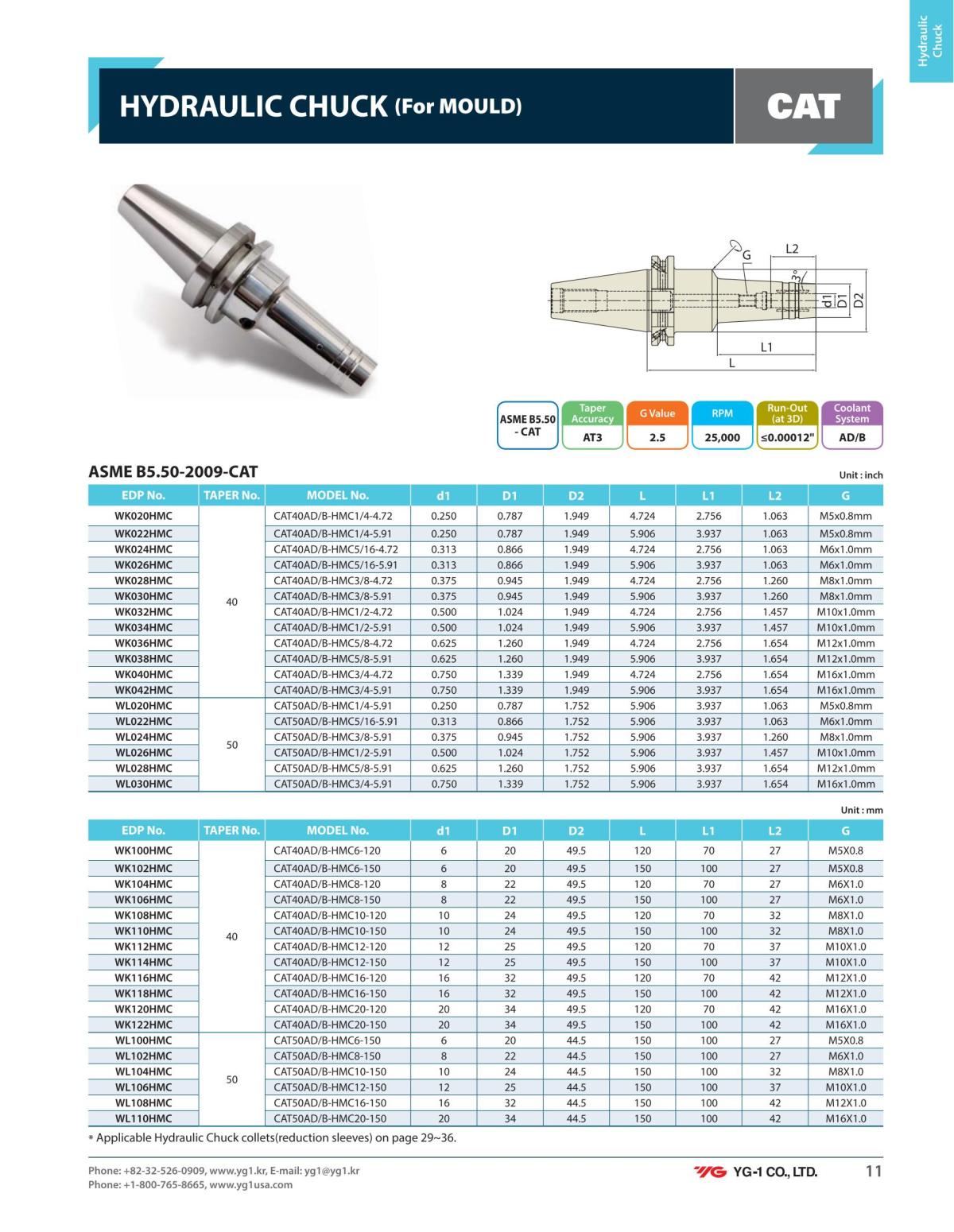 Hydraulic Chuck

HYDRAULIC CHUCK (For MOULD)

CAT

G L2 3° d1 D1 D2 L1 L

| ASME B5.50 - CAT | Taper Accuracy | G Value | RPM | Run-Out (at 3D) | Coolant System |
|---|---|---|---|---|---|
| | AT3 | 2.5 | 25,000 | ≤0.00012" | AD/B |

ASME B5.50-2009-CAT

Unit : inch

| EDP No. | TAPER No. | MODEL No. | d1 | D1 | D2 | L | L1 | L2 | G |
|---|---|---|---|---|---|---|---|---|---|
| WK020HMC | 40 | CAT40AD/B-HMC1/4-4.72 | 0.250 | 0.787 | 1.949 | 4.724 | 2.756 | 1.063 | M5x0.8mm |
| WK022HMC | | CAT40AD/B-HMC1/4-5.91 | 0.250 | 0.787 | 1.949 | 5.906 | 3.937 | 1.063 | M5x0.8mm |
| WK024HMC | | CAT40AD/B-HMC5/16-4.72 | 0.313 | 0.866 | 1.949 | 4.724 | 2.756 | 1.063 | M6x1.0mm |
| WK026HMC | | CAT40AD/B-HMC5/16-5.91 | 0.313 | 0.866 | 1.949 | 5.906 | 3.937 | 1.063 | M6x1.0mm |
| WK028HMC | | CAT40AD/B-HMC3/8-4.72 | 0.375 | 0.945 | 1.949 | 4.724 | 2.756 | 1.260 | M8x1.0mm |
| WK030HMC | | CAT40AD/B-HMC3/8-5.91 | 0.375 | 0.945 | 1.949 | 5.906 | 3.937 | 1.260 | M8x1.0mm |
| WK032HMC | | CAT40AD/B-HMC1/2-4.72 | 0.500 | 1.024 | 1.949 | 4.724 | 2.756 | 1.457 | M10x1.0mm |
| WK034HMC | | CAT40AD/B-HMC1/2-5.91 | 0.500 | 1.024 | 1.949 | 5.906 | 3.937 | 1.457 | M10x1.0mm |
| WK036HMC | | CAT40AD/B-HMC5/8-4.72 | 0.625 | 1.260 | 1.949 | 4.724 | 2.756 | 1.654 | M12x1.0mm |
| WK038HMC | | CAT40AD/B-HMC5/8-5.91 | 0.625 | 1.260 | 1.949 | 5.906 | 3.937 | 1.654 | M12x1.0mm |
| WK040HMC | | CAT40AD/B-HMC3/4-4.72 | 0.750 | 1.339 | 1.949 | 4.724 | 2.756 | 1.654 | M16x1.0mm |
| WK042HMC | | CAT40AD/B-HMC3/4-5.91 | 0.750 | 1.339 | 1.949 | 5.906 | 3.937 | 1.654 | M16x1.0mm |
| WL020HMC | 50 | CAT50AD/B-HMC1/4-5.91 | 0.250 | 0.787 | 1.752 | 5.906 | 3.937 | 1.063 | M5x0.8mm |
| WL022HMC | | CAT50AD/B-HMC5/16-5.91 | 0.313 | 0.866 | 1.752 | 5.906 | 3.937 | 1.063 | M6x1.0mm |
| WL024HMC | | CAT50AD/B-HMC3/8-5.91 | 0.375 | 0.945 | 1.752 | 5.906 | 3.937 | 1.260 | M8x1.0mm |
| WL026HMC | | CAT50AD/B-HMC1/2-5.91 | 0.500 | 1.024 | 1.752 | 5.906 | 3.937 | 1.457 | M10x1.0mm |
| WL028HMC | | CAT50AD/B-HMC5/8-5.91 | 0.625 | 1.260 | 1.752 | 5.906 | 3.937 | 1.654 | M12x1.0mm |
| WL030HMC | | CAT50AD/B-HMC3/4-5.91 | 0.750 | 1.339 | 1.752 | 5.906 | 3.937 | 1.654 | M16x1.0mm |

Unit : mm

| EDP No. | TAPER No. | MODEL No. | d1 | D1 | D2 | L | L1 | L2 | G |
|---|---|---|---|---|---|---|---|---|---|
| WK100HMC | 40 | CAT40AD/B-HMC6-120 | 6 | 20 | 49.5 | 120 | 70 | 27 | M5X0.8 |
| WK102HMC | | CAT40AD/B-HMC6-150 | 6 | 20 | 49.5 | 150 | 100 | 27 | M5X0.8 |
| WK104HMC | | CAT40AD/B-HMC8-120 | 8 | 22 | 49.5 | 120 | 70 | 27 | M6X1.0 |
| WK106HMC | | CAT40AD/B-HMC8-150 | 8 | 22 | 49.5 | 150 | 100 | 27 | M6X1.0 |
| WK108HMC | | CAT40AD/B-HMC10-120 | 10 | 24 | 49.5 | 120 | 70 | 32 | M8X1.0 |
| WK110HMC | | CAT40AD/B-HMC10-150 | 10 | 24 | 49.5 | 150 | 100 | 32 | M8X1.0 |
| WK112HMC | | CAT40AD/B-HMC12-120 | 12 | 25 | 49.5 | 120 | 70 | 37 | M10X1.0 |
| WK114HMC | | CAT40AD/B-HMC12-150 | 12 | 25 | 49.5 | 150 | 100 | 37 | M10X1.0 |
| WK116HMC | | CAT40AD/B-HMC16-120 | 16 | 32 | 49.5 | 120 | 70 | 42 | M12X1.0 |
| WK118HMC | | CAT40AD/B-HMC16-150 | 16 | 32 | 49.5 | 150 | 100 | 42 | M12X1.0 |
| WK120HMC | | CAT40AD/B-HMC20-120 | 20 | 34 | 49.5 | 120 | 70 | 42 | M16X1.0 |
| WK122HMC | | CAT40AD/B-HMC20-150 | 20 | 34 | 49.5 | 150 | 100 | 42 | M16X1.0 |
| WL100HMC | 50 | CAT50AD/B-HMC6-150 | 6 | 20 | 44.5 | 150 | 100 | 27 | M5X0.8 |
| WL102HMC | | CAT50AD/B-HMC8-150 | 8 | 22 | 44.5 | 150 | 100 | 27 | M6X1.0 |
| WL104HMC | | CAT50AD/B-HMC10-150 | 10 | 24 | 44.5 | 150 | 100 | 32 | M8X1.0 |
| WL106HMC | | CAT50AD/B-HMC12-150 | 12 | 25 | 44.5 | 150 | 100 | 37 | M10X1.0 |
| WL108HMC | | CAT50AD/B-HMC16-150 | 16 | 32 | 44.5 | 150 | 100 | 42 | M12X1.0 |
| WL110HMC | | CAT50AD/B-HMC20-150 | 20 | 34 | 44.5 | 150 | 100 | 42 | M16X1.0 |

* Applicable Hydraulic Chuck collets(reduction sleeves) on page 29~36.

Phone: +82-32-526-0909, www.yg1.kr, E-mail: yg1@yg1.kr
Phone: +1-800-765-8665, www.yg1usa.com

YG YG-1 CO., LTD.

11